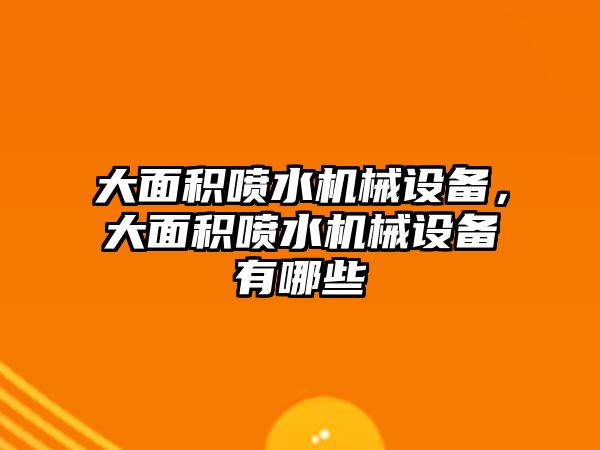 大面积喷水机械设备，大面积喷水机械设备有哪些